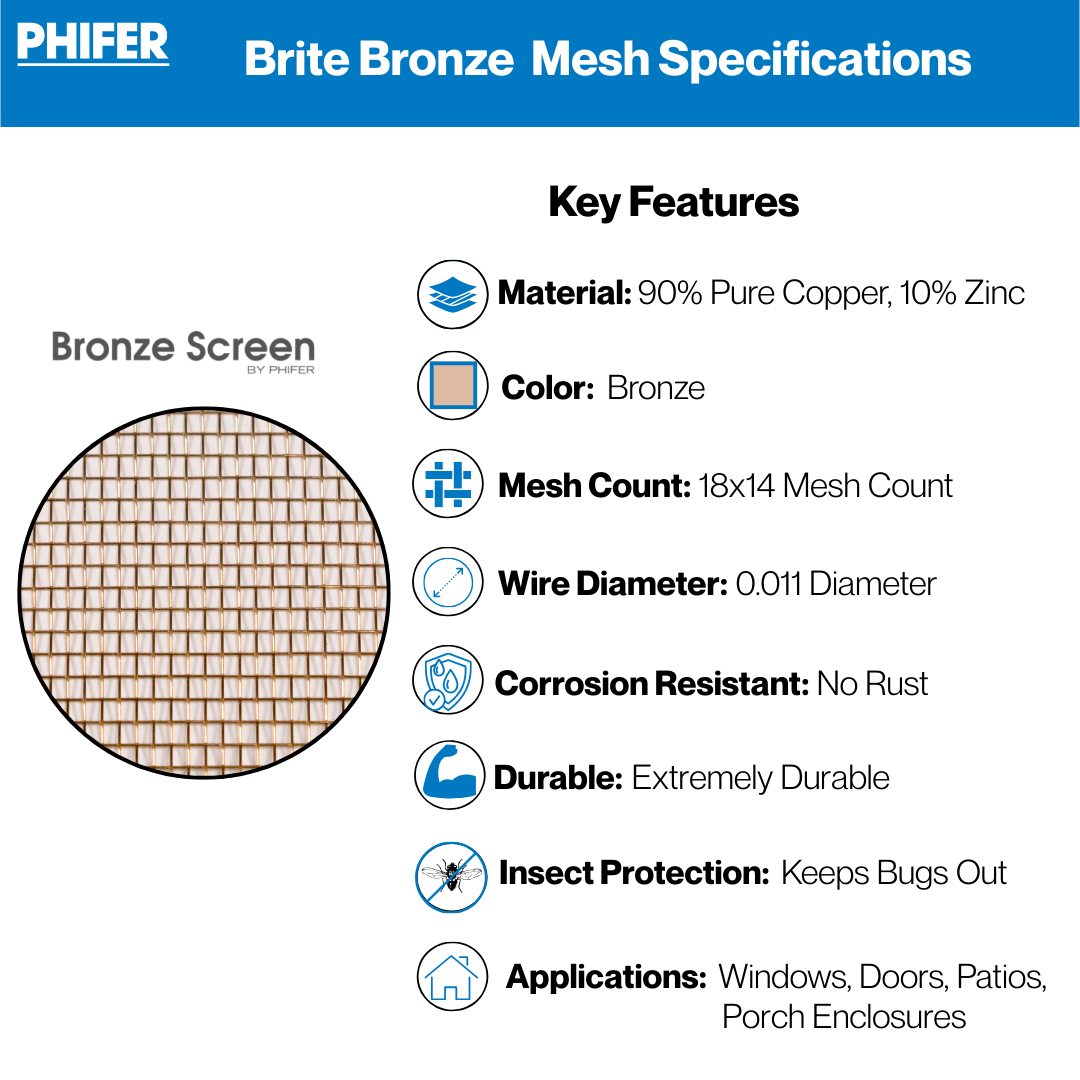 PHIFER

Brite Bronze Mesh Specifications

Bronze Screen
BY PHIFER

Key Features

Material: 90% Pure Copper, 10% Zinc

Color: Bronze

Mesh Count: 18x14 Mesh Count

Wire Diameter: 0.011 Diameter

Corrosion Resistant: No Rust

Durable: Extremely Durable

Insect Protection: Keeps Bugs Out

Applications: Windows, Doors, Patios, Porch Enclosures